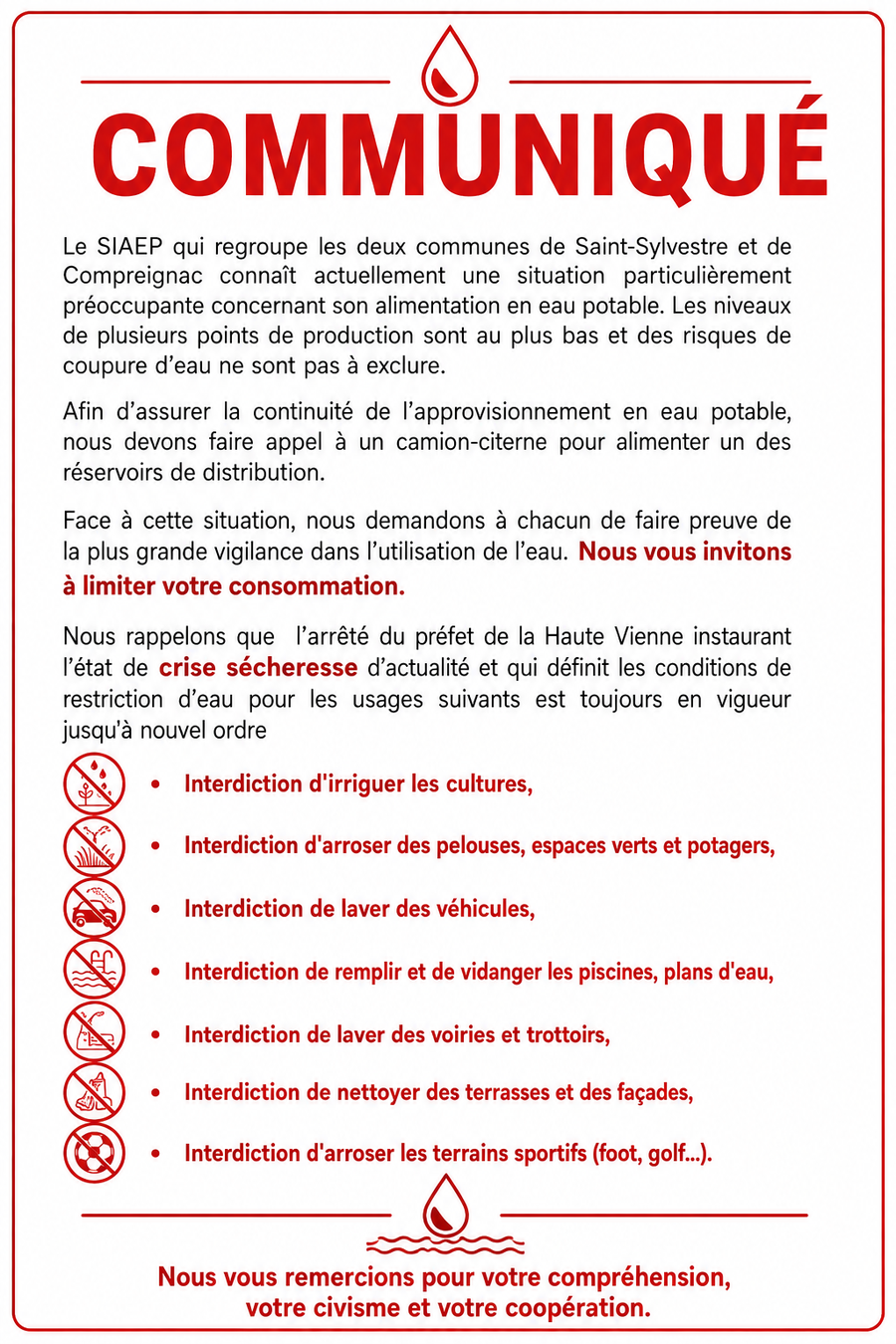 COMMUNIQUÉ

Le SIAEP qui regroupe les deux communes de Saint-Sylvestre et de Compreignac connaît actuellement une situation particulièrement préoccupante concernant son alimentation en eau potable. Les niveaux de plusieurs points de production sont au plus bas et des risques de coupure d'eau ne sont pas à exclure.

Afin d'assurer la continuité de l'approvisionnement en eau potable, nous devons faire appel à un camion-citerne pour alimenter un des réservoirs de distribution.

Face à cette situation, nous demandons à chacun de faire preuve de la plus grande vigilance dans l'utilisation de l'eau. Nous vous invitons à limiter votre consommation.

Nous rappelons que l'arrêté du préfet de la Haute Vienne instaurant l'état de crise sécheresse d'actualité et qui définit les conditions de restriction d'eau pour les usages suivants est toujours en vigueur jusqu'à nouvel ordre

• Interdiction d'irriguer les cultures,
• Interdiction d'arroser des pelouses, espaces verts et potagers,
• Interdiction de laver des véhicules,
• Interdiction de remplir et de vidanger les piscines, plans d'eau,
• Interdiction de laver des voiries et trottoirs,
• Interdiction de nettoyer des terrasses et des façades,
• Interdiction d'arroser les terrains sportifs (foot, golf...).

Nous vous remercions pour votre compréhension, votre civisme et votre coopération.